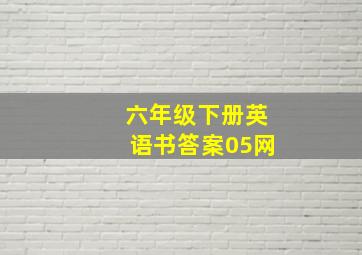 六年级下册英语书答案05网